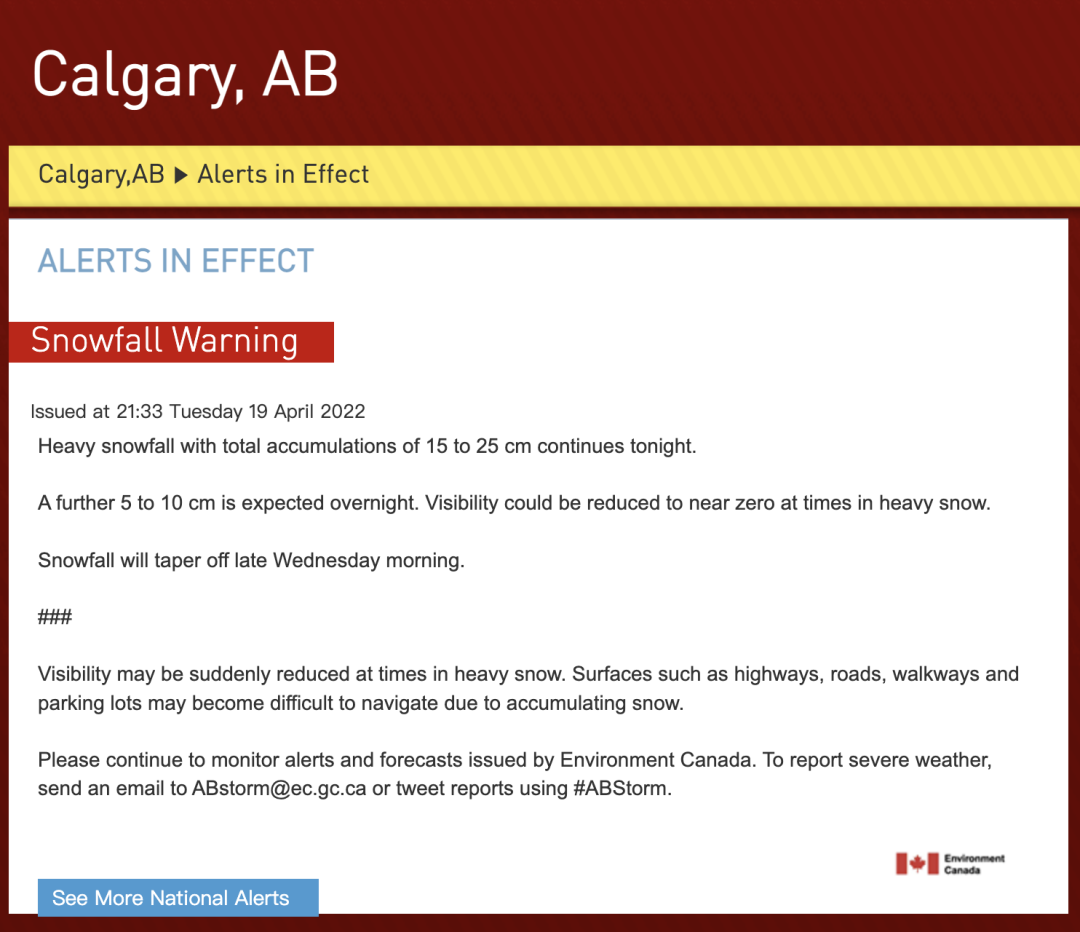 Calgary, AB

Calgary,AB ▶ Alerts in Effect

ALERTS IN EFFECT

Snowfall Warning

Issued at 21:33 Tuesday 19 April 2022

Heavy snowfall with total accumulations of 15 to 25 cm continues tonight.

A further 5 to 10 cm is expected overnight. Visibility could be reduced to near zero at times in heavy snow.

Snowfall will taper off late Wednesday morning.

###

Visibility may be suddenly reduced at times in heavy snow. Surfaces such as highways, roads, walkways and parking lots may become difficult to navigate due to accumulating snow.

Please continue to monitor alerts and forecasts issued by Environment Canada. To report severe weather, send an email to ABstorm@ec.gc.ca or tweet reports using #ABStorm.

Environment Canada

See More National Alerts